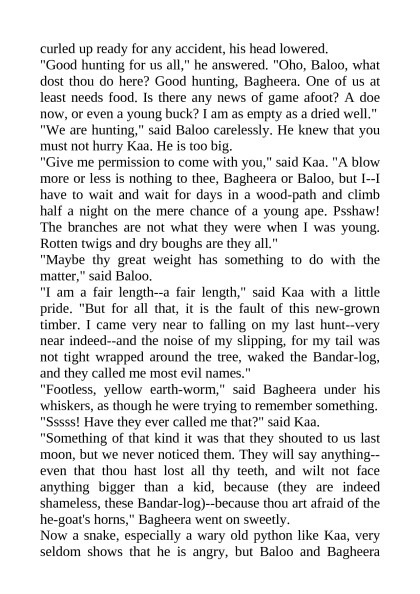 curled up ready for any accident, his head lowered.
"Good hunting for us all," he answered. "Oho, Baloo, what dost thou do here? Good hunting, Bagheera. One of us at least needs food. Is there any news of game afoot? A doe now, or even a young buck? I am as empty as a dried well."
"We are hunting," said Baloo carelessly. He knew that you must not hurry Kaa. He is too big.
"Give me permission to come with you," said Kaa. "A blow more or less is nothing to thee, Bagheera or Baloo, but I--I have to wait and wait for days in a wood-path and climb half a night on the mere chance of a young ape. Psshaw! The branches are not what they were when I was young. Rotten twigs and dry boughs are they all."
"Maybe thy great weight has something to do with the matter," said Baloo.
"I am a fair length--a fair length," said Kaa with a little pride. "But for all that, it is the fault of this new-grown timber. I came very near to falling on my last hunt--very near indeed--and the noise of my slipping, for my tail was not tight wrapped around the tree, waked the Bandar-log, and they called me most evil names."
"Footless, yellow earth-worm," said Bagheera under his whiskers, as though he were trying to remember something.
"Sssss! Have they ever called me that?" said Kaa.
"Something of that kind it was that they shouted to us last moon, but we never noticed them. They will say anything--even that thou hast lost all thy teeth, and wilt not face anything bigger than a kid, because (they are indeed shameless, these Bandar-log)--because thou art afraid of the he-goat's horns," Bagheera went on sweetly.
Now a snake, especially a wary old python like Kaa, very seldom shows that he is angry, but Baloo and Bagheera